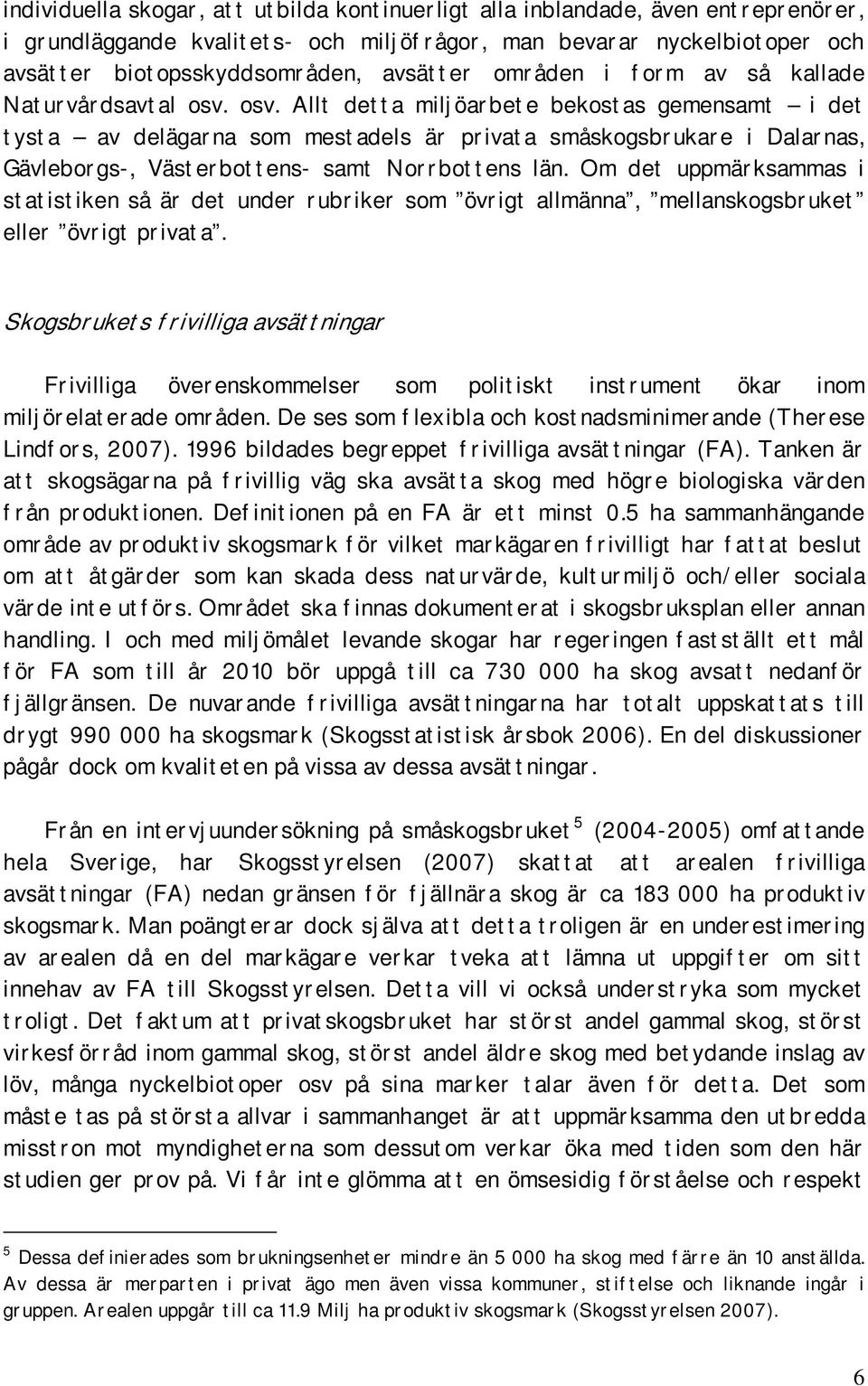 individuella skogar, att utbilda kontinuerligt alla inblandade, även entreprenörer, i grundläggande kvalitets- och miljöfrågor, man bevarar nyckelbiotoper och avsätter biotopsskyddsområden, avsätter områden i form av så kallade Naturvårdsavtal osv. osv. Allt detta miljöarbete bekostas gemensamt – i det tysta – av delägarna som mestadels är privata småskogsbrukare i Dalarnas, Gävleborgs-, Västerbottens- samt Norrbottens län. Om det uppmärksammas i statistiken så är det under rubriker som ”övrigt allmänna”, ”mellanskogsbruket” eller ”övrigt privata”.

Skogsbrukets frivilliga avsättningar

Frivilliga överenskommelser som politiskt instrument ökar inom miljörelaterade områden. De ses som flexibla och kostnadsminimerande (Therese Lindfors, 2007). 1996 bildades begreppet frivilliga avsättningar (FA). Tanken är att skogsägarna på frivillig väg ska avsätta skog med högre biologiska värden från produktionen. Definitionen på en FA är ett minst 0.5 ha sammanhängande område av produktiv skogsmark för vilket markägaren frivilligt har fattat beslut om att åtgärder som kan skada dess naturvärde, kulturmiljö och/eller sociala värde inte utförs. Området ska finnas dokumenterat i skogsbruksplan eller annan handling. I och med miljömålet levande skogar har regeringen fastställt ett mål för FA som till år 2010 bör uppgå till ca 730 000 ha skog avsatt nedanför fjällgränsen. De nuvarande frivilliga avsättningarna har totalt uppskattats till drygt 990 000 ha skogsmark (Skogsstatistisk årsbok 2006). En del diskussioner pågår dock om kvaliteten på vissa av dessa avsättningar.

Från en intervjuundersökning på småskogsbruket $^5$ (2004-2005) omfattande hela Sverige, har Skogsstyrelsen (2007) skattat att arealen frivilliga avsättningar (FA) nedan gränsen för fjällnära skog är ca 183 000 ha produktiv skogsmark. Man poängterar dock själva att detta troligen är en underestimering av arealen då en del markägare verkar tveka att lämna ut uppgifter om sitt innehav av FA till Skogsstyrelsen. Detta vill vi också understryka som mycket troligt. Det faktum att privatskogsbruket har störst andel gammal skog, störst virkesförråd inom gammal skog, störst andel äldre skog med betydande inslag av löv, många nyckelbiotoper osv på sina marker talar även för detta. Det som måste tas på största allvar i sammanhanget är att uppmärksamma den utbredda misstron mot myndigheterna som dessutom verkar öka med tiden som den här studien ger prov på. Vi får inte glömma att en ömsesidig förståelse och respekt

$^5$ Dessa definierades som brukningsenheter mindre än 5 000 ha skog med färre än 10 anställda. Av dessa är merparten i privat ägo men även vissa kommuner, stiftelse och liknande ingår i gruppen. Arealen uppgår till ca 11.9 Milj ha produktiv skogsmark (Skogsstyrelsen 2007).

6